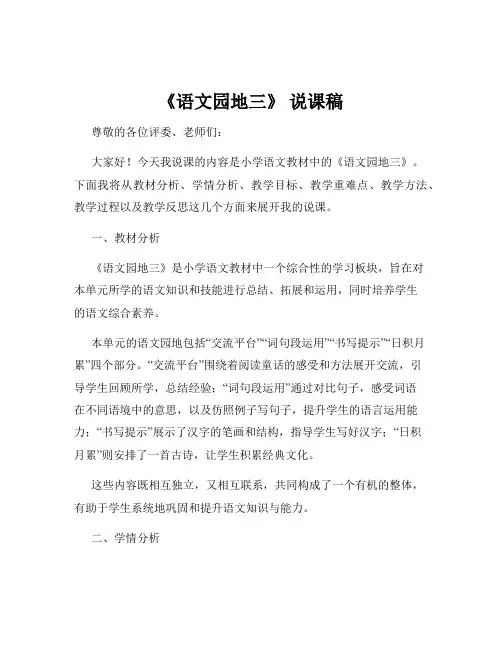 《语文园地三》 说课稿

尊敬的各位评委、老师们：

大家好！今天我说课的内容是小学语文教材中的《语文园地三》。下面我将从教材分析、学情分析、教学目标、教学重难点、教学方法、教学过程以及教学反思这几个方面来展开我的说课。

一、教材分析

《语文园地三》是小学语文教材中一个综合性的学习板块，旨在对本单元所学的语文知识和技能进行总结、拓展和运用，同时培养学生的语文综合素养。

本单元的语文园地包括“交流平台”“词句段运用”“书写提示”“日积月累”四个部分。“交流平台”围绕着阅读童话的感受和方法展开交流，引导学生回顾所学，总结经验；“词句段运用”通过对比句子，感受词语在不同语境中的意思，以及仿照例子写句子，提升学生的语言运用能力；“书写提示”展示了汉字的笔画和结构，指导学生写好汉字；“日积月累”则安排了一首古诗，让学生积累经典文化。

这些内容既相互独立，又相互联系，共同构成了一个有机的整体，有助于学生系统地巩固和提升语文知识与能力。

二、学情分析